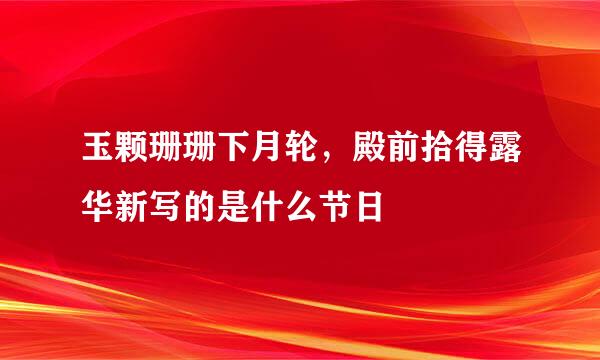 玉颗珊珊下月轮，殿前拾得露华新写的是什么节日